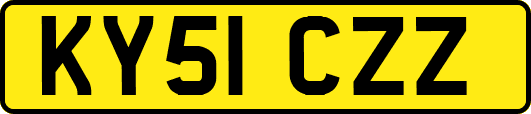 KY51 CZZ